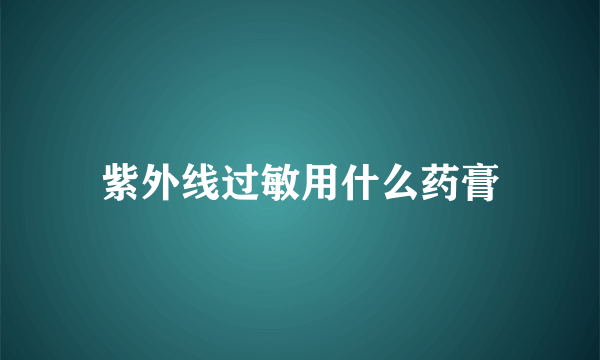 紫外线过敏用什么药膏